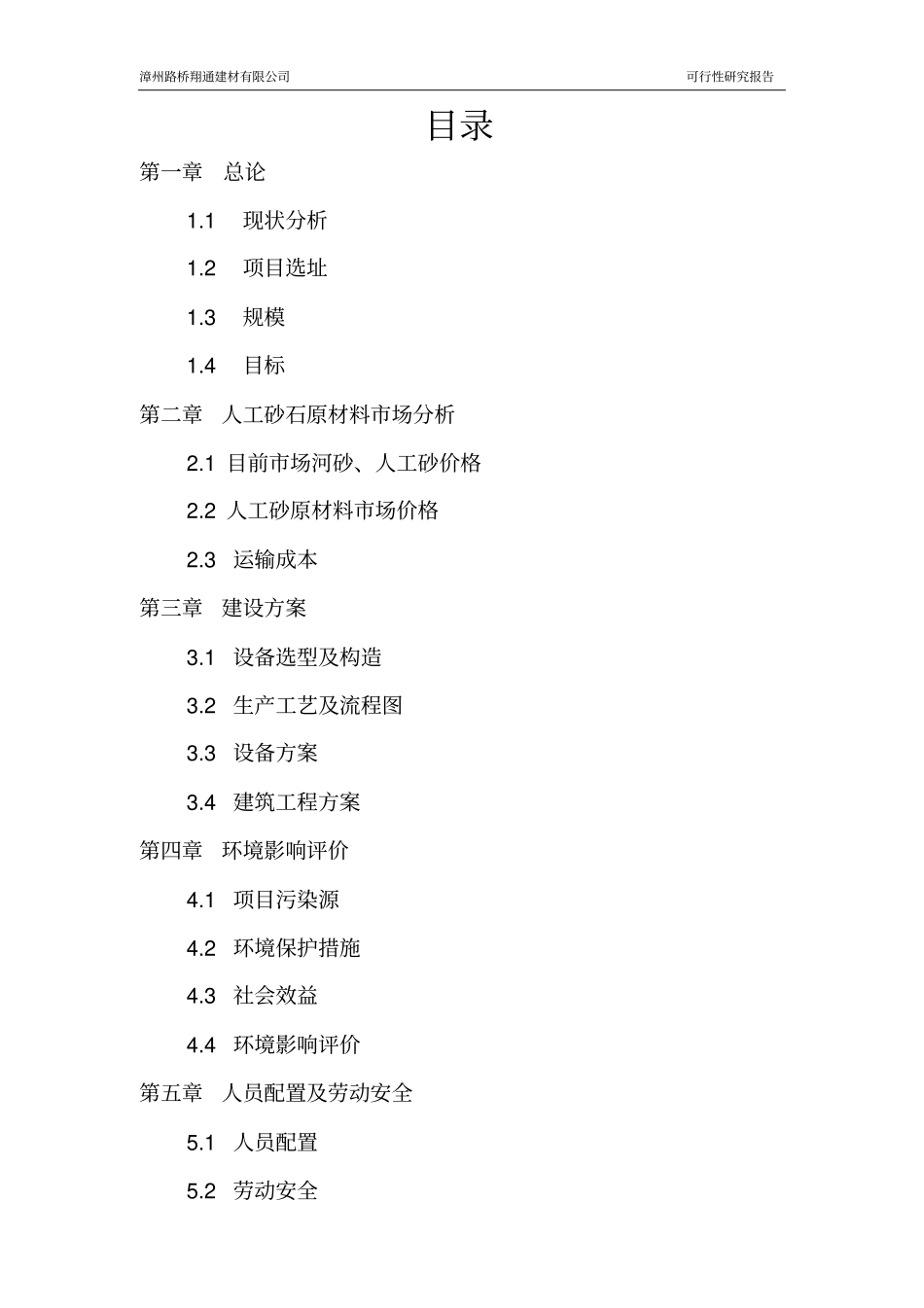 漳州路桥翔通建材有限公司 可行性研究报告

目录

第一章 总论

1.1 现状分析

1.2 项目选址

1.3 规模

1.4 目标

第二章 人工砂石原材料市场分析

2.1 目前市场河砂、人工砂价格

2.2 人工砂原材料市场价格

2.3 运输成本

第三章 建设方案

3.1 设备选型及构造

3.2 生产工艺及流程图

3.3 设备方案

3.4 建筑工程方案

第四章 环境影响评价

4.1 项目污染源

4.2 环境保护措施

4.3 社会效益

4.4 环境影响评价

第五章 人员配置及劳动安全

5.1 人员配置

5.2 劳动安全